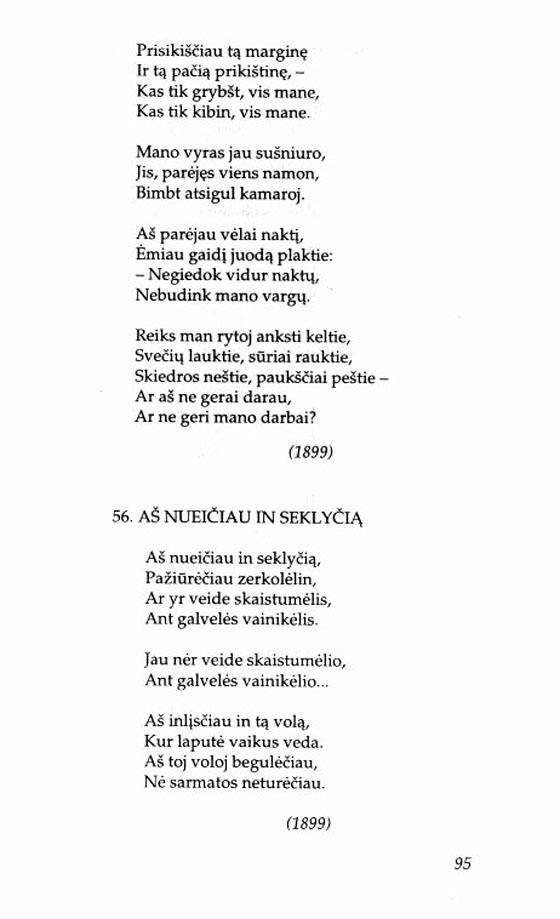 Prisikiščiau tą marginę
Ir tą pačią prikištinę, –
Kas tik grybšt, vis mane,
Kas tik kibin, vis mane.

Mano vyras jau sušniuro,
Jis, parėjęs viens namon,
Bimbt atsigul kamaroj.

Aš parėjau vėlai naktį,
Ėmiau gaidį juodą plaktie:
– Negiedok vidur naktų,
Nebudink mano vargų.

Reiks man rytoj anksti keltie,
Svečių lauktie, sūriai rauktie,
Skiedros neštie, paukščiai peštie –
Ar aš ne gerai darau,
Ar ne geri mano darbai?

(1899)

56. AŠ NUEIČIAU IN SEKLYČIĄ

Aš nueičiau in seklyčią,
Pažiūrėčiau zerkolėlin,
Ar yr veide skaistumėlis,
Ant galvelės vainikėlis.

Jau nėr veide skaistumėlio,
Ant galvelės vainikėlio...

Aš inlįsčiau in tą volą,
Kur laputė vaikus veda.
Aš toj voloj begulėčiau,
Nė sarmatos neturėčiau.

(1899)

95